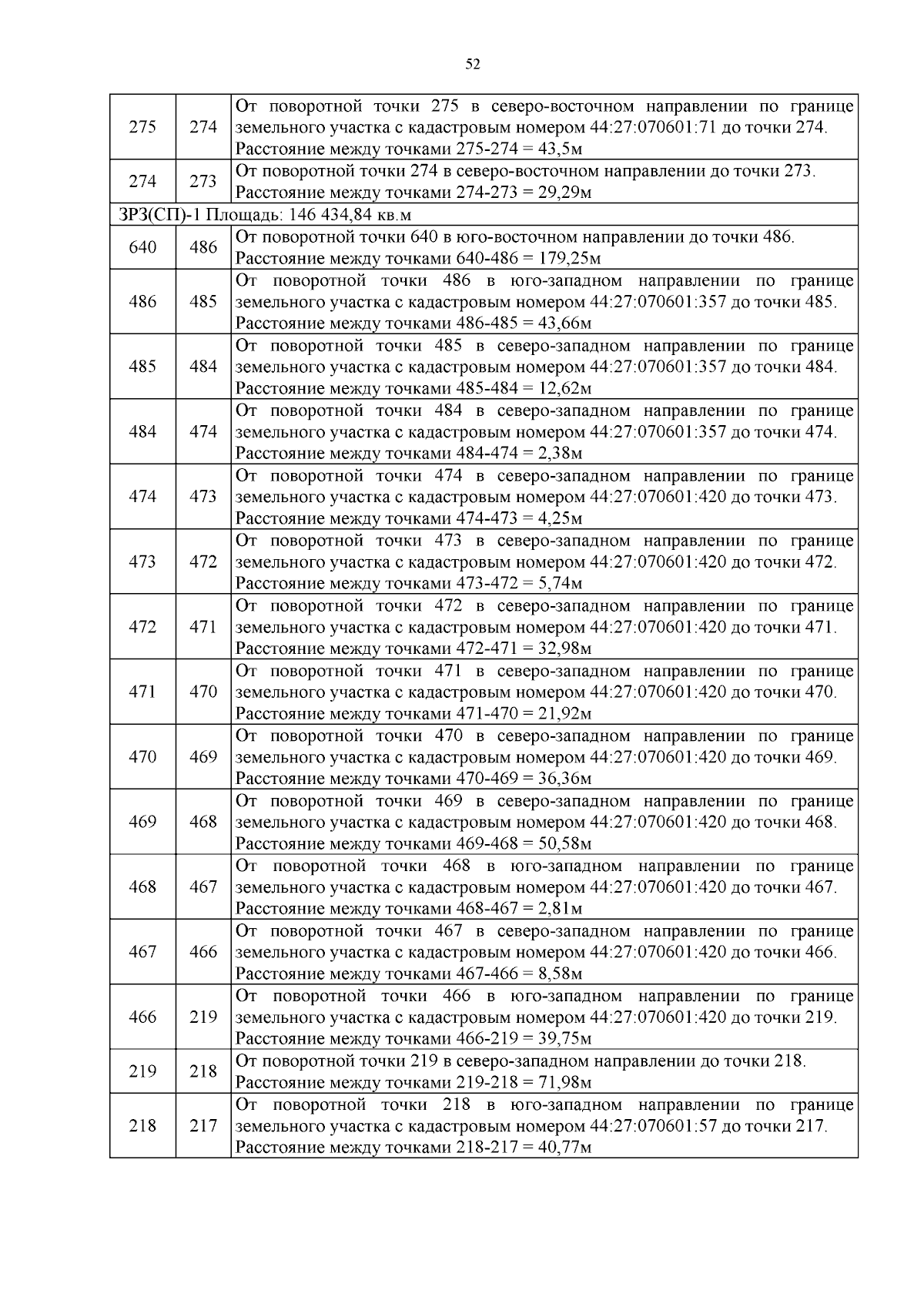 52

| | | |
|---|---|---|
| 275 | 274 | От поворотной точки 275 в северо-восточном направлении по границе земельного участка с кадастровым номером 44:27:070601:71 до точки 274. Расстояние между точками 275-274 = 43,5м |
| 274 | 273 | От поворотной точки 274 в северо-восточном направлении до точки 273. Расстояние между точками 274-273 = 29,29м |
| ЗРЗ(СП)-1 Площадь: 146 434,84 кв.м | | |
| 640 | 486 | От поворотной точки 640 в юго-восточном направлении до точки 486. Расстояние между точками 640-486 = 179,25м |
| 486 | 485 | От поворотной точки 486 в юго-западном направлении по границе земельного участка с кадастровым номером 44:27:070601:357 до точки 485. Расстояние между точками 486-485 = 43,66м |
| 485 | 484 | От поворотной точки 485 в северо-западном направлении по границе земельного участка с кадастровым номером 44:27:070601:357 до точки 484. Расстояние между точками 485-484 = 12,62м |
| 484 | 474 | От поворотной точки 484 в северо-западном направлении по границе земельного участка с кадастровым номером 44:27:070601:357 до точки 474. Расстояние между точками 484-474 = 2,38м |
| 474 | 473 | От поворотной точки 474 в северо-западном направлении по границе земельного участка с кадастровым номером 44:27:070601:420 до точки 473. Расстояние между точками 474-473 = 4,25м |
| 473 | 472 | От поворотной точки 473 в северо-западном направлении по границе земельного участка с кадастровым номером 44:27:070601:420 до точки 472. Расстояние между точками 473-472 = 5,74м |
| 472 | 471 | От поворотной точки 472 в северо-западном направлении по границе земельного участка с кадастровым номером 44:27:070601:420 до точки 471. Расстояние между точками 472-471 = 32,98м |
| 471 | 470 | От поворотной точки 471 в северо-западном направлении по границе земельного участка с кадастровым номером 44:27:070601:420 до точки 470. Расстояние между точками 471-470 = 21,92м |
| 470 | 469 | От поворотной точки 470 в северо-западном направлении по границе земельного участка с кадастровым номером 44:27:070601:420 до точки 469. Расстояние между точками 470-469 = 36,36м |
| 469 | 468 | От поворотной точки 469 в северо-западном направлении по границе земельного участка с кадастровым номером 44:27:070601:420 до точки 468. Расстояние между точками 469-468 = 50,58м |
| 468 | 467 | От поворотной точки 468 в юго-западном направлении по границе земельного участка с кадастровым номером 44:27:070601:420 до точки 467. Расстояние между точками 468-467 = 2,81м |
| 467 | 466 | От поворотной точки 467 в северо-западном направлении по границе земельного участка с кадастровым номером 44:27:070601:420 до точки 466. Расстояние между точками 467-466 = 8,58м |
| 466 | 219 | От поворотной точки 466 в юго-западном направлении по границе земельного участка с кадастровым номером 44:27:070601:420 до точки 219. Расстояние между точками 466-219 = 39,75м |
| 219 | 218 | От поворотной точки 219 в северо-западном направлении до точки 218. Расстояние между точками 219-218 = 71,98м |
| 218 | 217 | От поворотной точки 218 в юго-западном направлении по границе земельного участка с кадастровым номером 44:27:070601:57 до точки 217. Расстояние между точками 218-217 = 40,77м |